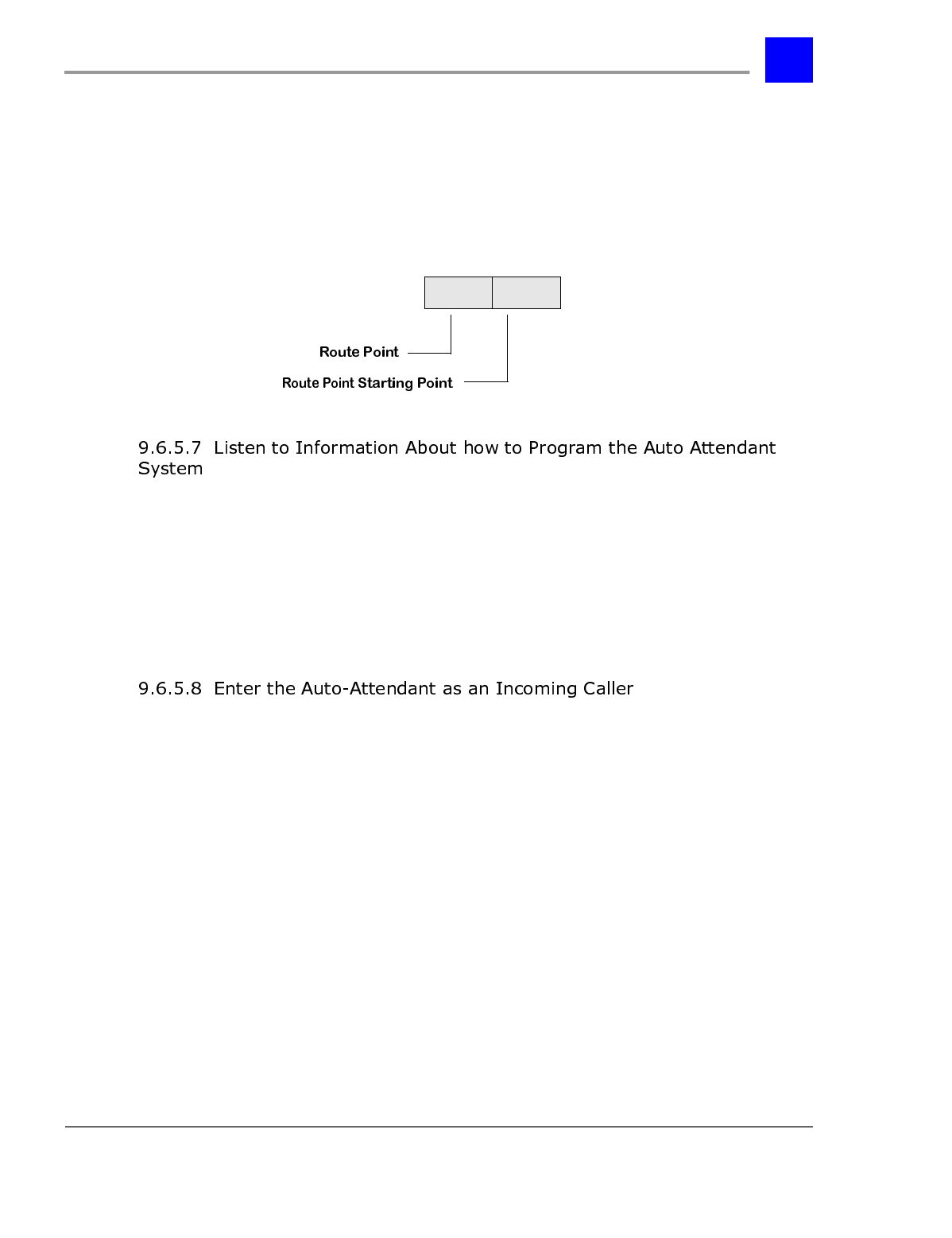 Route Point

Route Point Starting Point

9.6.5.7 Listen to Information About how to Program the Auto Attendant System

9.6.5.8 Enter the Auto-Attendant as an Incoming Caller